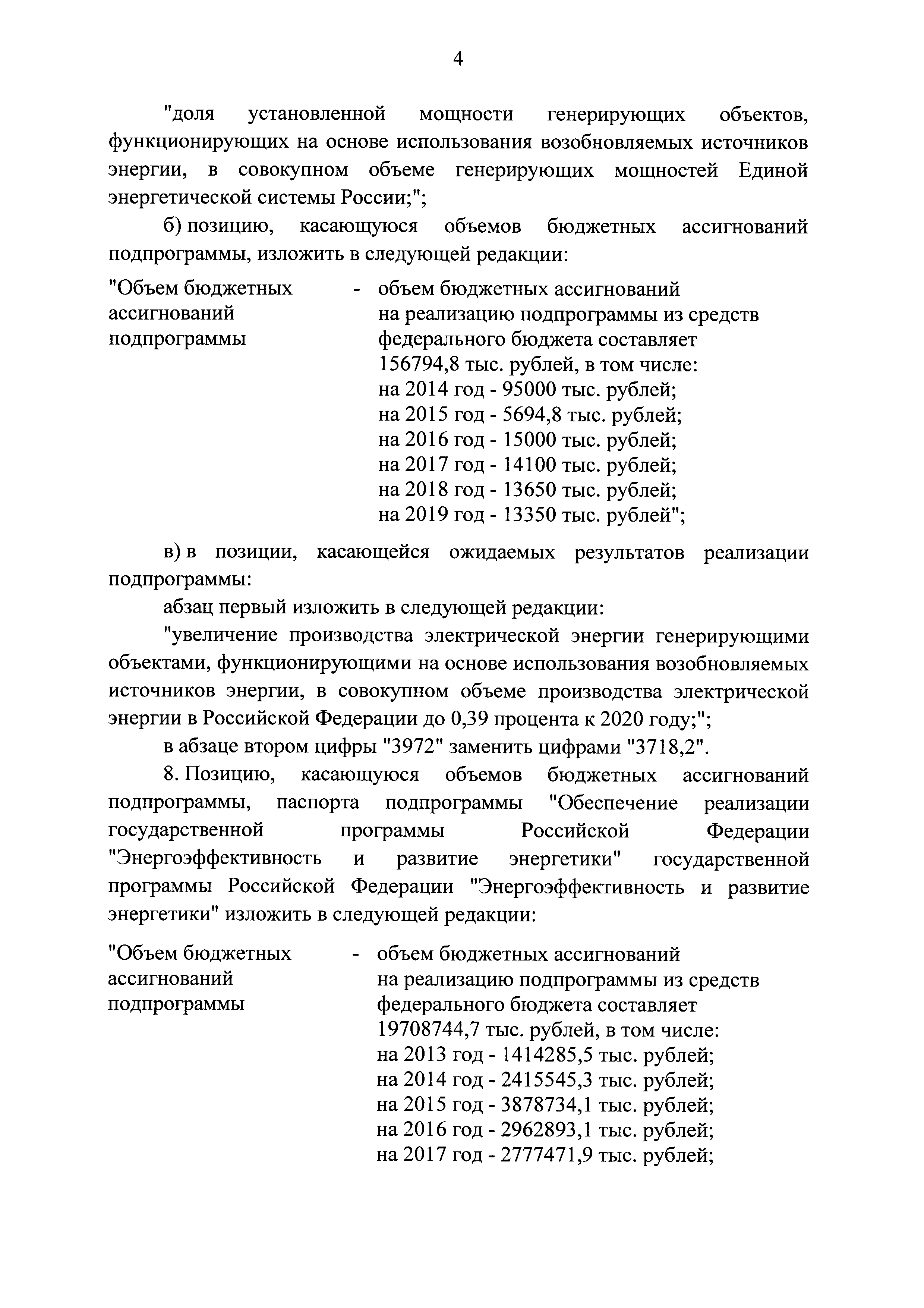 4

"доля установленной мощности генерирующих объектов, функционирующих на основе использования возобновляемых источников энергии, в совокупном объеме генерирующих мощностей Единой энергетической системы России;";

б) позицию, касающуюся объемов бюджетных ассигнований подпрограммы, изложить в следующей редакции:

"Объем бюджетных ассигнований подпрограммы - объем бюджетных ассигнований на реализацию подпрограммы из средств федерального бюджета составляет 156794,8 тыс. рублей, в том числе:
на 2014 год - 95000 тыс. рублей;
на 2015 год - 5694,8 тыс. рублей;
на 2016 год - 15000 тыс. рублей;
на 2017 год - 14100 тыс. рублей;
на 2018 год - 13650 тыс. рублей;
на 2019 год - 13350 тыс. рублей";

в) в позиции, касающейся ожидаемых результатов реализации подпрограммы:

абзац первый изложить в следующей редакции:

"увеличение производства электрической энергии генерирующими объектами, функционирующими на основе использования возобновляемых источников энергии, в совокупном объеме производства электрической энергии в Российской Федерации до 0,39 процента к 2020 году;";

в абзаце втором цифры "3972" заменить цифрами "3718,2".

8. Позицию, касающуюся объемов бюджетных ассигнований подпрограммы, паспорта подпрограммы "Обеспечение реализации государственной программы Российской Федерации "Энергоэффективность и развитие энергетики" государственной программы Российской Федерации "Энергоэффективность и развитие энергетики" изложить в следующей редакции:

"Объем бюджетных ассигнований подпрограммы - объем бюджетных ассигнований на реализацию подпрограммы из средств федерального бюджета составляет 19708744,7 тыс. рублей, в том числе:
на 2013 год - 1414285,5 тыс. рублей;
на 2014 год - 2415545,3 тыс. рублей;
на 2015 год - 3878734,1 тыс. рублей;
на 2016 год - 2962893,1 тыс. рублей;
на 2017 год - 2777471,9 тыс. рублей;